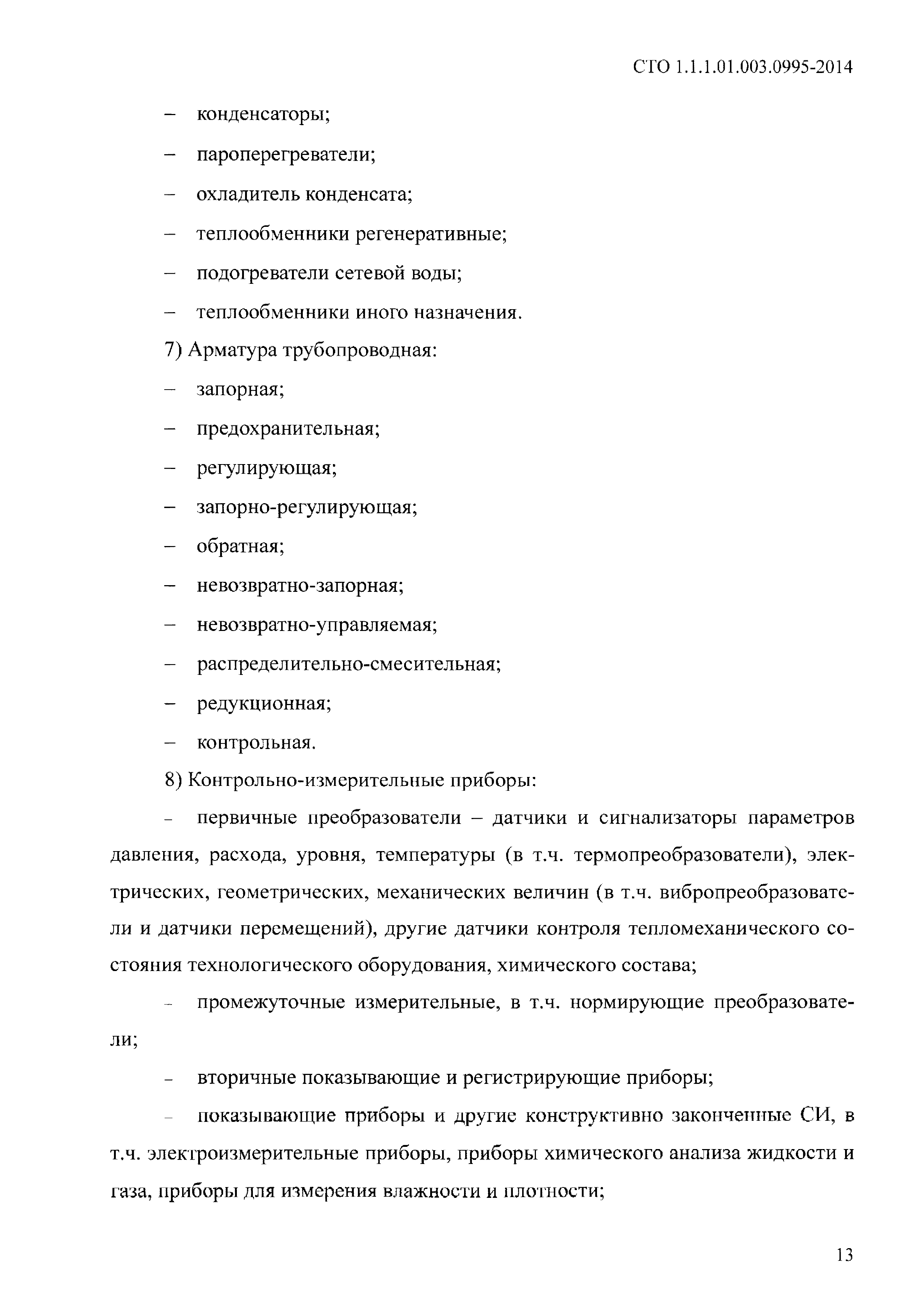 СТО 1.1.1.01.003.0995-2014

– конденсаторы;

– пароперегреватели;

– охладитель конденсата;

– теплообменники регенеративные;

– подогреватели сетевой воды;

– теплообменники иного назначения.

7) Арматура трубопроводная:

– запорная;

– предохранительная;

– регулирующая;

– запорно-регулирующая;

– обратная;

– невозвратно-запорная;

– невозвратно-управляемая;

– распределительно-смесительная;

– редукционная;

– контрольная.

8) Контрольно-измерительные приборы:

– первичные преобразователи – датчики и сигнализаторы параметров давления, расхода, уровня, температуры (в т.ч. термопреобразователи), электрических, геометрических, механических величин (в т.ч. вибропреобразователи и датчики перемещений), другие датчики контроля тепломеханического состояния технологического оборудования, химического состава;

– промежуточные измерительные, в т.ч. нормирующие преобразователи;

– вторичные показывающие и регистрирующие приборы;

– показывающие приборы и другие конструктивно законченные СИ, в т.ч. электроизмерительные приборы, приборы химического анализа жидкости и газа, приборы для измерения влажности и плотности;

13